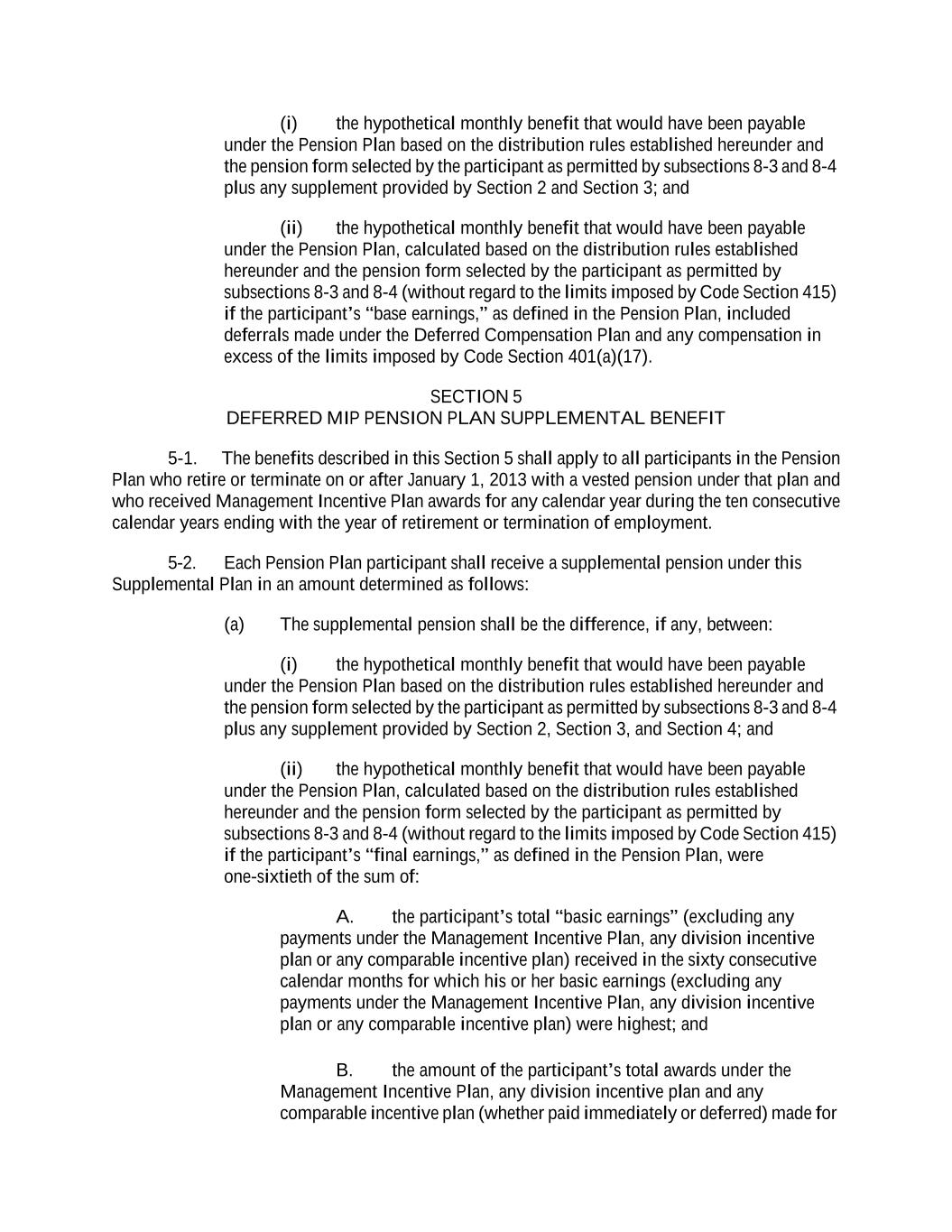 (i) the hypothetical monthly benefit that would have been payable under the Pension Plan based on the distribution rules established hereunder and the pension form selected by the participant as permitted by subsections 8-3 and 8-4 plus any supplement provided by Section 2 and Section 3; and

(ii) the hypothetical monthly benefit that would have been payable under the Pension Plan, calculated based on the distribution rules established hereunder and the pension form selected by the participant as permitted by subsections 8-3 and 8-4 (without regard to the limits imposed by Code Section 415) if the participant's "base earnings," as defined in the Pension Plan, included deferrals made under the Deferred Compensation Plan and any compensation in excess of the limits imposed by Code Section 401(a)(17).

SECTION 5
DEFERRED MIP PENSION PLAN SUPPLEMENTAL BENEFIT

5-1. The benefits described in this Section 5 shall apply to all participants in the Pension Plan who retire or terminate on or after January 1, 2013 with a vested pension under that plan and who received Management Incentive Plan awards for any calendar year during the ten consecutive calendar years ending with the year of retirement or termination of employment.

5-2. Each Pension Plan participant shall receive a supplemental pension under this Supplemental Plan in an amount determined as follows:

(a) The supplemental pension shall be the difference, if any, between:

(i) the hypothetical monthly benefit that would have been payable under the Pension Plan based on the distribution rules established hereunder and the pension form selected by the participant as permitted by subsections 8-3 and 8-4 plus any supplement provided by Section 2, Section 3, and Section 4; and

(ii) the hypothetical monthly benefit that would have been payable under the Pension Plan, calculated based on the distribution rules established hereunder and the pension form selected by the participant as permitted by subsections 8-3 and 8-4 (without regard to the limits imposed by Code Section 415) if the participant's "final earnings," as defined in the Pension Plan, were one-sixtieth of the sum of:

A. the participant's total "basic earnings" (excluding any payments under the Management Incentive Plan, any division incentive plan or any comparable incentive plan) received in the sixty consecutive calendar months for which his or her basic earnings (excluding any payments under the Management Incentive Plan, any division incentive plan or any comparable incentive plan) were highest; and

B. the amount of the participant's total awards under the Management Incentive Plan, any division incentive plan and any comparable incentive plan (whether paid immediately or deferred) made for